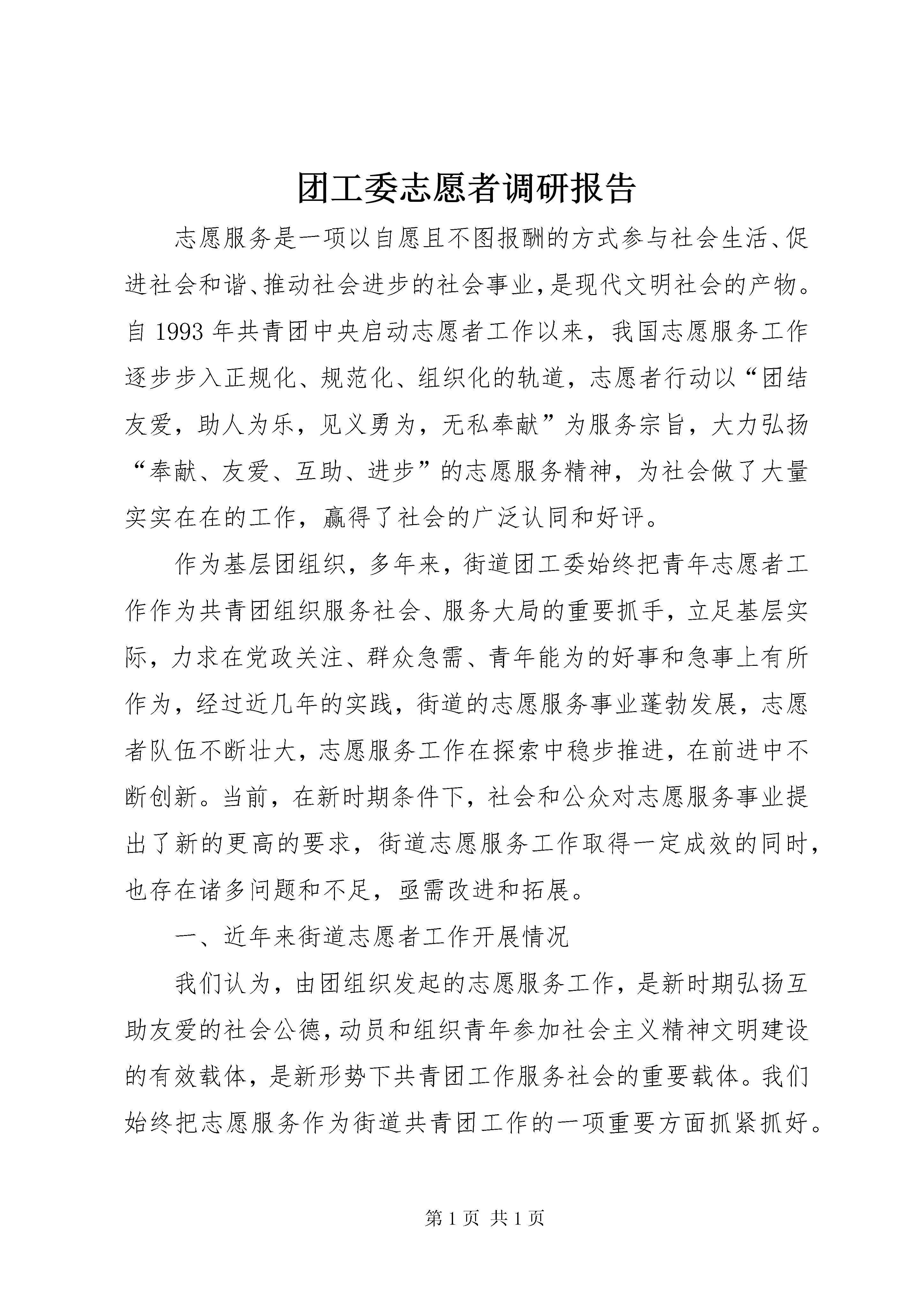 团工委志愿者调研报告

志愿服务是一项以自愿且不图报酬的方式参与社会生活、促进社会和谐、推动社会进步的社会事业,是现代文明社会的产物。自 1993 年共青团中央启动志愿者工作以来，我国志愿服务工作逐步步入正规化、规范化、组织化的轨道，志愿者行动以“团结友爱，助人为乐，见义勇为，无私奉献”为服务宗旨，大力弘扬“奉献、友爱、互助、进步”的志愿服务精神，为社会做了大量实实在在的工作，赢得了社会的广泛认同和好评。

作为基层团组织，多年来，街道团工委始终把青年志愿者工作作为共青团组织服务社会、服务大局的重要抓手，立足基层实际，力求在党政关注、群众急需、青年能为的好事和急事上有所作为，经过近几年的实践，街道的志愿服务事业蓬勃发展，志愿者队伍不断壮大，志愿服务工作在探索中稳步推进，在前进中不断创新。当前，在新时期条件下，社会和公众对志愿服务事业提出了新的更高的要求，街道志愿服务工作取得一定成效的同时，也存在诸多问题和不足，亟需改进和拓展。

一、近年来街道志愿者工作开展情况

我们认为，由团组织发起的志愿服务工作，是新时期弘扬互助友爱的社会公德,动员和组织青年参加社会主义精神文明建设的有效载体，是新形势下共青团工作服务社会的重要载体。我们始终把志愿服务作为街道共青团工作的一项重要方面抓紧抓好。

第 1 页 共 1 页